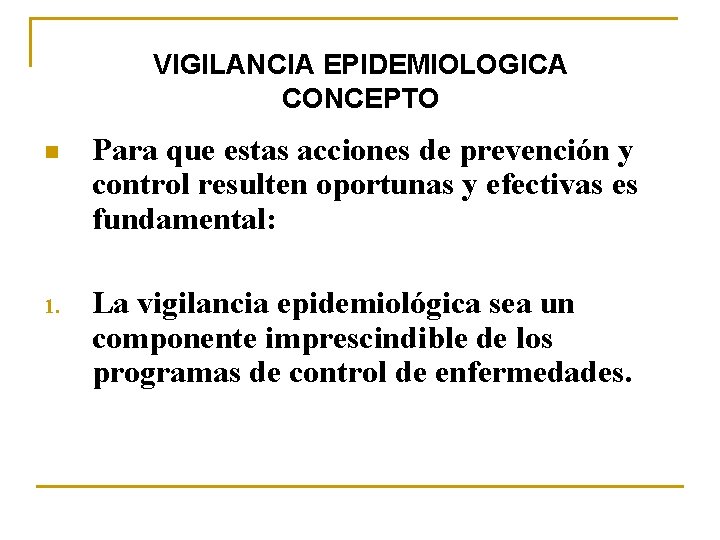 VIGILANCIA EPIDEMIOLOGICA
CONCEPTO

Para que estas acciones de prevención y control resulten oportunas y efectivas es fundamental:

1. La vigilancia epidemiológica sea un componente imprescindible de los programas de control de enfermedades.